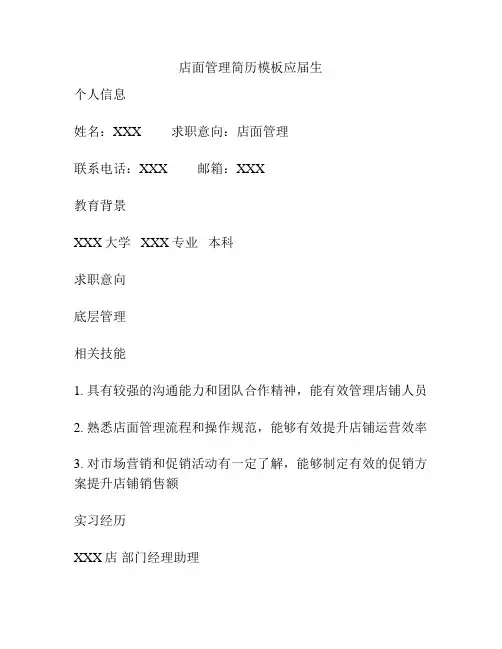 店面管理简历模板应届生

个人信息

姓名：XXX　　求职意向：店面管理

联系电话：XXX　　邮箱：XXX

教育背景

XXX 大学　XXX 专业　本科

求职意向

底层管理

相关技能

1. 具有较强的沟通能力和团队合作精神，能有效管理店铺人员

2. 熟悉店面管理流程和操作规范，能够有效提升店铺运营效率

3. 对市场营销和促销活动有一定了解，能够制定有效的促销方案提升店铺销售额

实习经历

XXX 店 部门经理助理